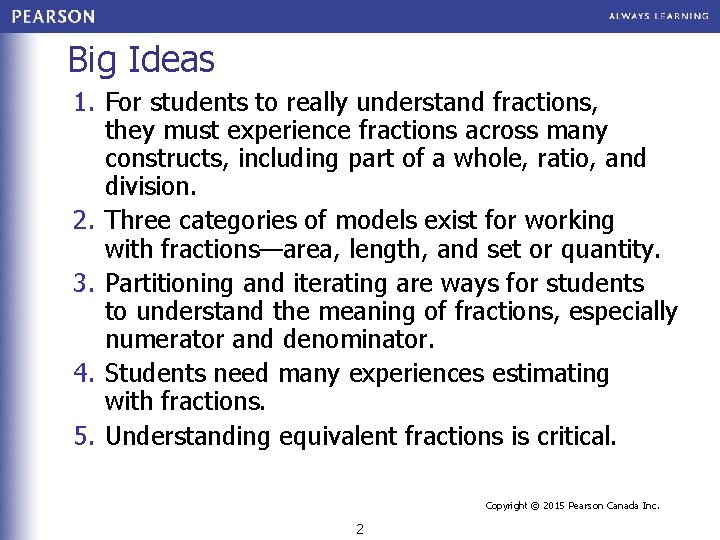 PEARSON

ALWAYS LEARNING

Big Ideas

1. For students to really understand fractions, they must experience fractions across many constructs, including part of a whole, ratio, and division.
2. Three categories of models exist for working with fractions—area, length, and set or quantity.
3. Partitioning and iterating are ways for students to understand the meaning of fractions, especially numerator and denominator.
4. Students need many experiences estimating with fractions.
5. Understanding equivalent fractions is critical.

Copyright © 2015 Pearson Canada Inc.

2